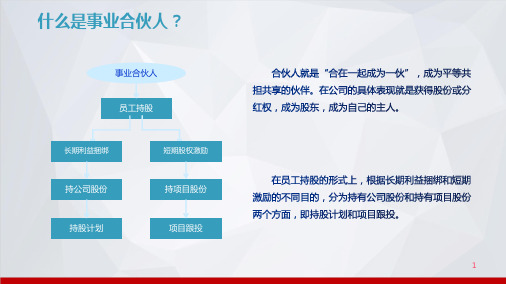 什么是事业合伙人？

事业合伙人

员工持股

长期利益捆绑

短期股权激励

持公司股份

持项目股份

持股计划

项目跟投

合伙人就是“合在一起成为一伙”，成为平等共担共享的伙伴。在公司的具体表现就是获得股份或分红权，成为股东，成为自己的主人。

在员工持股的形式上，根据长期利益捆绑和短期激励的不同目的，分为持有公司股份和持有项目股份两个方面，即持股计划和项目跟投。

1